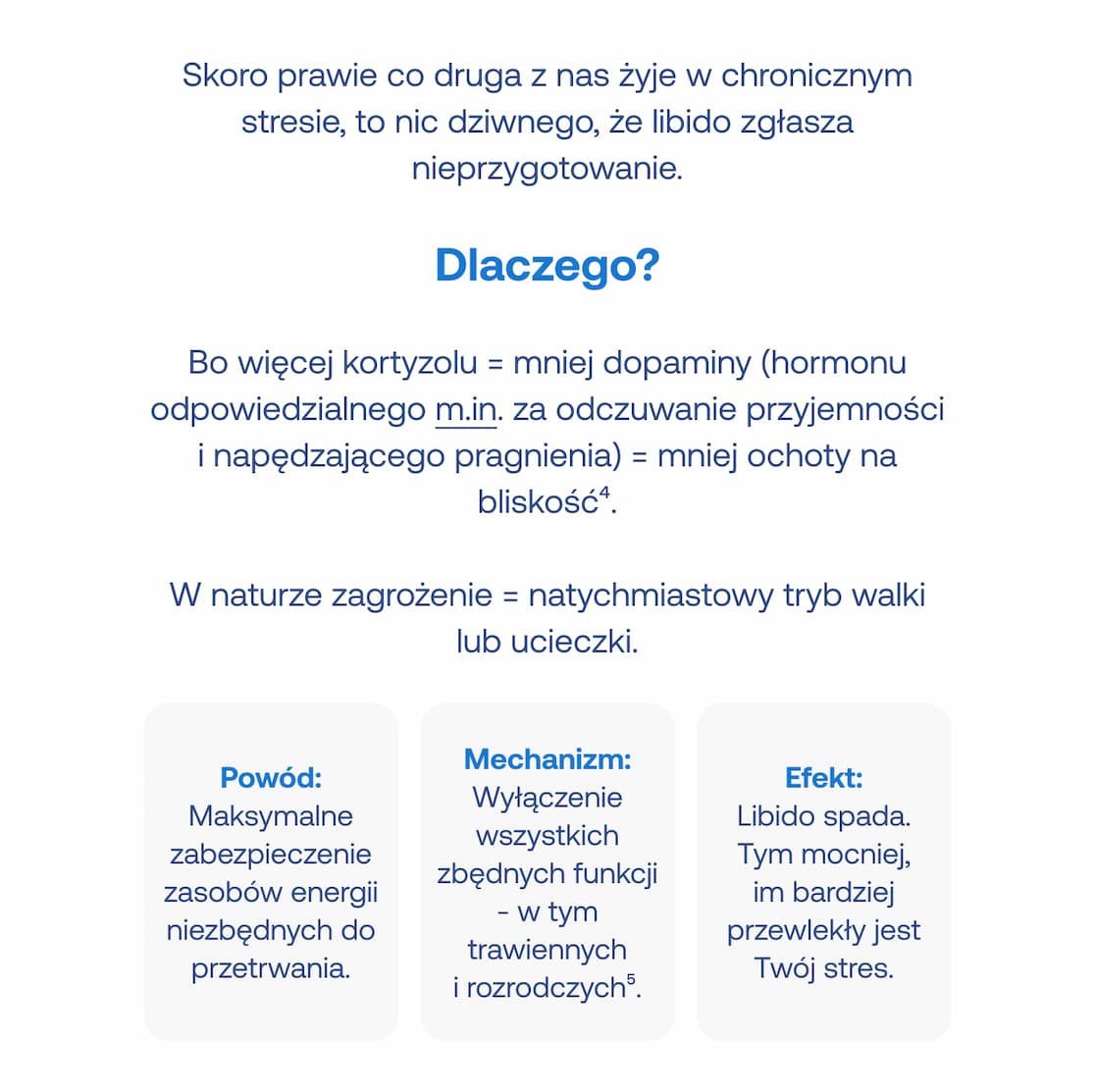 Skoro prawie co druga z nas żyje w chronicznym stresie, to nic dziwnego, że libido zgłasza nieprzygotowanie.

Dlaczego?

Bo więcej kortyzolu = mniej dopaminy (hormonu odpowiedzialnego m.in. za odczuwanie przyjemności i napędzającego pragnienia) = mniej ochoty na bliskość$^4$.

W naturze zagrożenie = natychmiastowy tryb walki lub ucieczki.

Powód:
Maksymalne zabezpieczenie zasobów energii niezbędnych do przetrwania.

Mechanizm:
Wyłączenie wszystkich zbędnych funkcji - w tym trawiennych i rozrodczych$^5$.

Efekt:
Libido spada. Tym mocniej, im bardziej przewlekły jest Twój stres.